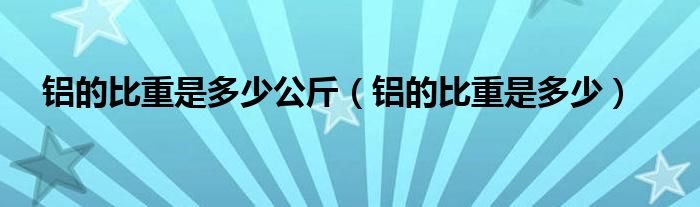 铝的比重是多少公斤（铝的比重是多少）